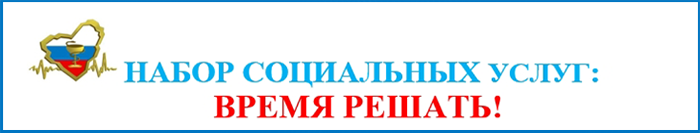 НАБОР СОЦИАЛЬНЫХ УСЛУГ:
ВРЕМЯ РЕШАТЬ!